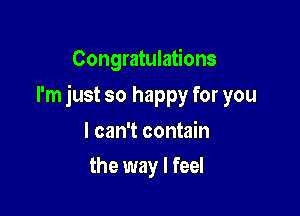 Congratulations
I'm just so happy for you
I can't contain
the way I feel